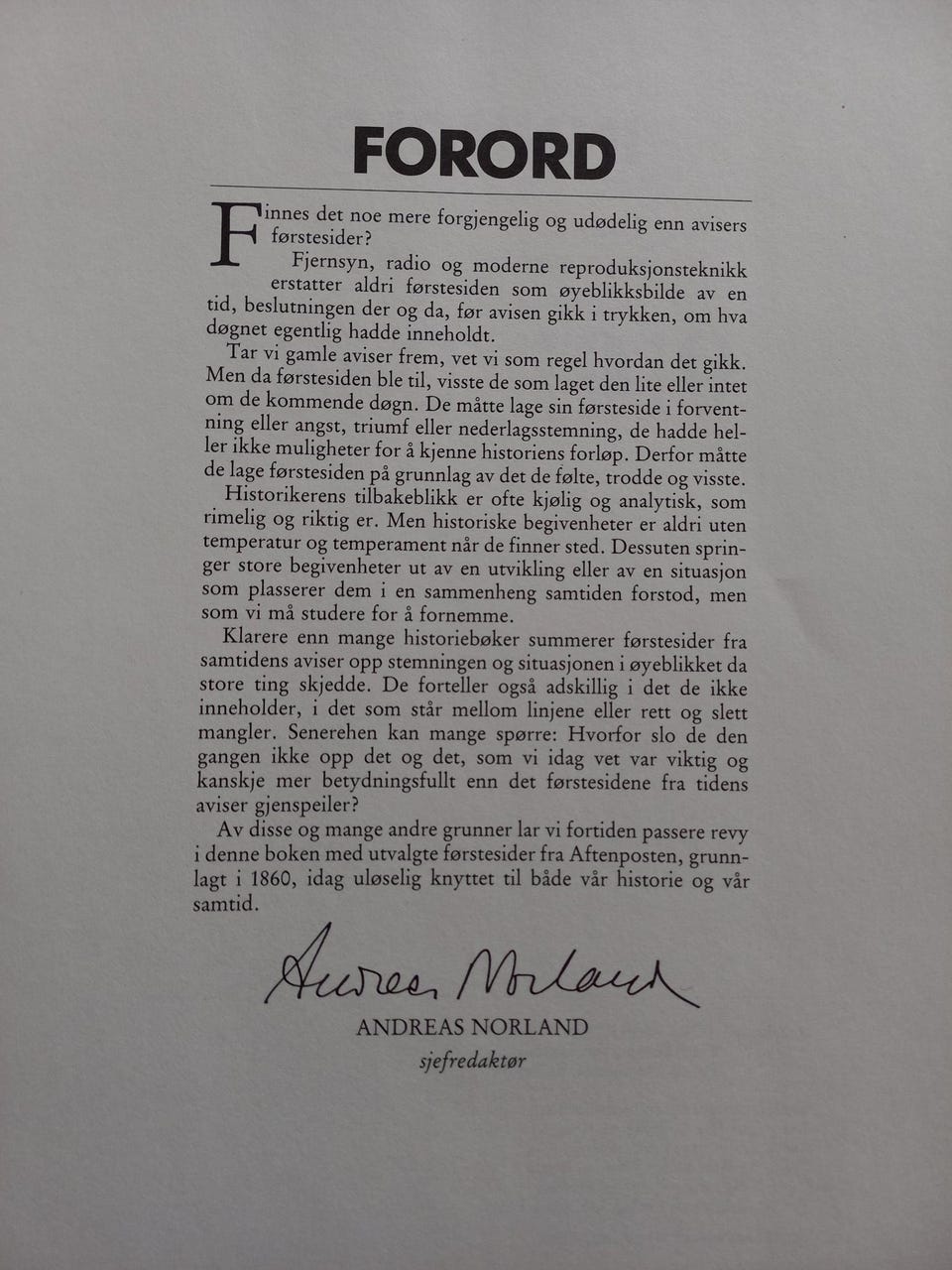 FORORD

Finnes det noe mere forgjengelig og udødelig enn avisers førstesider?

Fjernsyn, radio og moderne reproduksjonsteknikk erstatter aldri førstesiden som øyeblikksbilde av en tid, beslutningen der og da, før avisen gikk i trykken, om hva døgnet egentlig hadde inneholdt.

Tar vi gamle aviser frem, vet vi som regel hvordan det gikk. Men da førstesiden ble til, visste de som laget den lite eller intet om de kommende døgn. De måtte lage sin førsteside i forventning eller angst, triumf eller nederlagsstemning, de hadde heller ikke muligheter for å kjenne historiens forløp. Derfor måtte de lage førstesiden på grunnlag av det de følte, trodde og visste.

Historikerens tilbakeblikk er ofte kjølig og analytisk, som rimelig og riktig er. Men historiske begivenheter er aldri uten temperatur og temperament når de finner sted. Dessuten springer store begivenheter ut av en utvikling eller av en situasjon som plasserer dem i en sammenheng samtiden forstod, men som vi må studere for å fornemme.

Klarere enn mange historiebøker summerer førstesider fra samtidens aviser opp stemningen og situasjonen i øyeblikket da store ting skjedde. De forteller også adskillig i det de ikke inneholder, i det som står mellom linjene eller rett og slett mangler. Senerehen kan mange spørre: Hvorfor slo de den gangen ikke opp det og det, som vi idag vet var viktig og kanskje mer betydningsfullt enn det førstesidene fra tidens aviser gjenspeiler?

Av disse og mange andre grunner lar vi fortiden passere revy i denne boken med utvalgte førstesider fra Aftenposten, grunnlagt i 1860, idag uløselig knyttet til både vår historie og vår samtid.

Andreas Norland

ANDREAS NORLAND
sjefredaktør